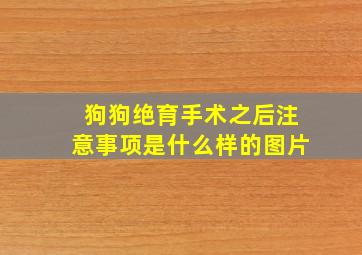 狗狗绝育手术之后注意事项是什么样的图片